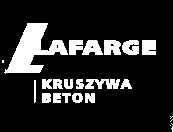 LAFARGE
KRUSZYWA
BETON